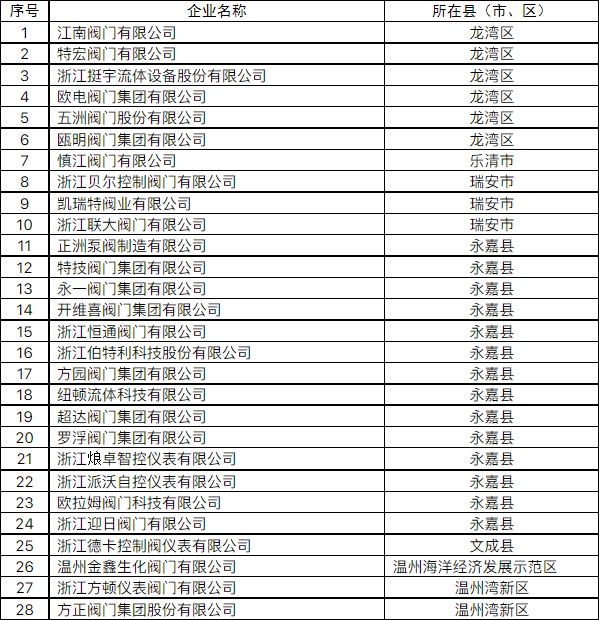 | 序号 | 企业名称 | 所在县（市、区） |
|---|---|---|
| 1 | 江南阀门有限公司 | 龙湾区 |
| 2 | 特宏阀门有限公司 | 龙湾区 |
| 3 | 浙江挺宇流体设备股份有限公司 | 龙湾区 |
| 4 | 欧电阀门集团有限公司 | 龙湾区 |
| 5 | 五洲阀门股份有限公司 | 龙湾区 |
| 6 | 瓯明阀门集团有限公司 | 龙湾区 |
| 7 | 慎江阀门有限公司 | 乐清市 |
| 8 | 浙江贝尔控制阀门有限公司 | 瑞安市 |
| 9 | 凯瑞特阀业有限公司 | 瑞安市 |
| 10 | 浙江联大阀门有限公司 | 瑞安市 |
| 11 | 正洲泵阀制造有限公司 | 永嘉县 |
| 12 | 特技阀门集团有限公司 | 永嘉县 |
| 13 | 永一阀门集团有限公司 | 永嘉县 |
| 14 | 开维喜阀门集团有限公司 | 永嘉县 |
| 15 | 浙江恒通阀门有限公司 | 永嘉县 |
| 16 | 浙江伯特利科技股份有限公司 | 永嘉县 |
| 17 | 方园阀门集团有限公司 | 永嘉县 |
| 18 | 纽顿流体科技有限公司 | 永嘉县 |
| 19 | 超达阀门集团有限公司 | 永嘉县 |
| 20 | 罗浮阀门集团有限公司 | 永嘉县 |
| 21 | 浙江烺卓智控仪表有限公司 | 永嘉县 |
| 22 | 浙江派沃自控仪表有限公司 | 永嘉县 |
| 23 | 欧拉姆阀门科技有限公司 | 永嘉县 |
| 24 | 浙江迎日阀门有限公司 | 永嘉县 |
| 25 | 浙江德卡控制阀仪表有限公司 | 文成县 |
| 26 | 温州金鑫生化阀门有限公司 | 温州海洋经济发展示范区 |
| 27 | 浙江方顿仪表阀门有限公司 | 温州湾新区 |
| 28 | 方正阀门集团股份有限公司 | 温州湾新区 |